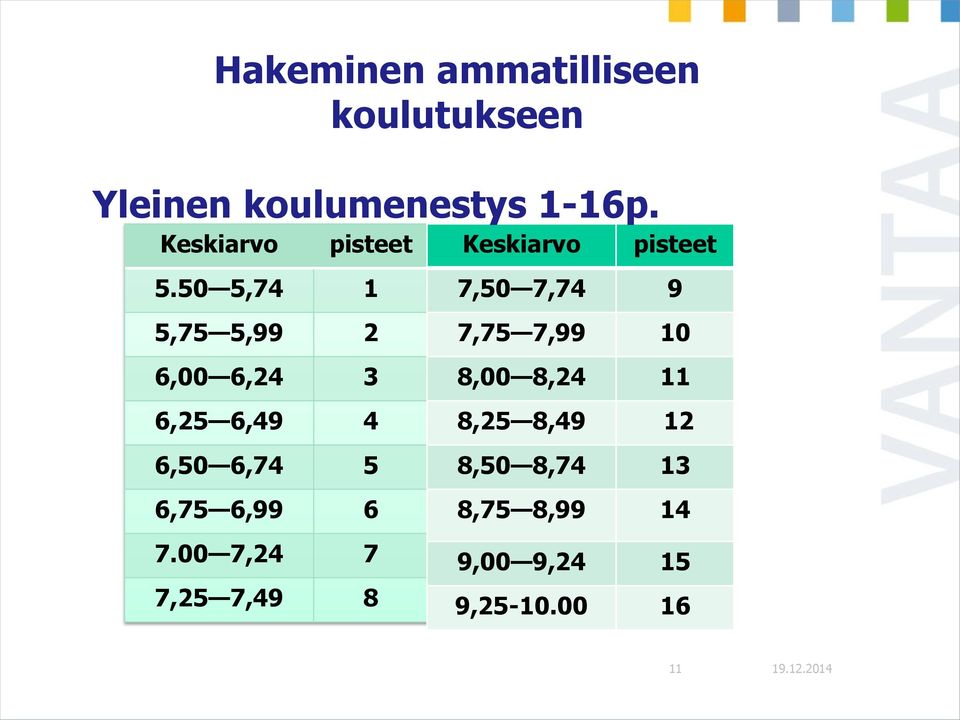 Hakeminen ammatilliseen koulutukseen

Yleinen koulumenestys 1-16p.

| Keskiarvo | pisteet |
|---|---|
| 5.50—5,74 | 1 |
| 5,75—5,99 | 2 |
| 6,00—6,24 | 3 |
| 6,25—6,49 | 4 |
| 6,50—6,74 | 5 |
| 6,75—6,99 | 6 |
| 7.00—7,24 | 7 |
| 7,25—7,49 | 8 |

| Keskiarvo | pisteet |
|---|---|
| 7,50—7,74 | 9 |
| 7,75—7,99 | 10 |
| 8,00—8,24 | 11 |
| 8,25—8,49 | 12 |
| 8,50—8,74 | 13 |
| 8,75—8,99 | 14 |
| 9,00—9,24 | 15 |
| 9,25-10.00 | 16 |

VANTAA

11

19.12.2014